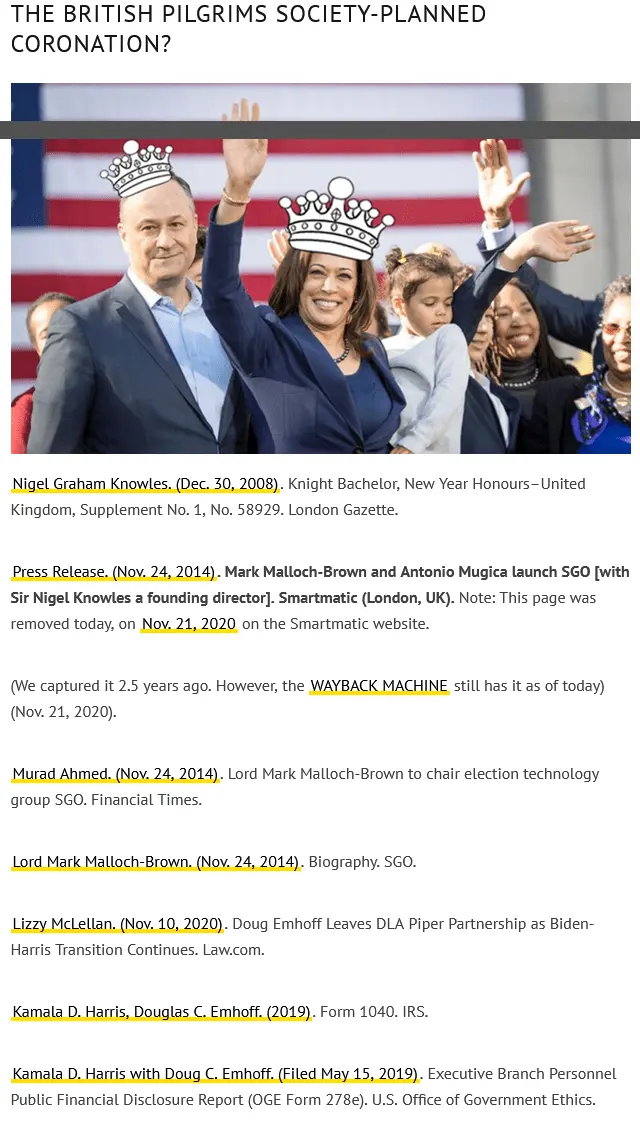 THE BRITISH PILGRIMS SOCIETY-PLANNED CORONATION?

Nigel Graham Knowles. (Dec. 30, 2008). Knight Bachelor, New Year Honours–United Kingdom, Supplement No. 1, No. 58929. London Gazette.

Press Release. (Nov. 24, 2014). Mark Malloch-Brown and Antonio Mugica launch SGO [with Sir Nigel Knowles a founding director]. Smartmatic (London, UK). Note: This page was removed today, on Nov. 21, 2020 on the Smartmatic website.

(We captured it 2.5 years ago. However, the WAYBACK MACHINE still has it as of today) (Nov. 21, 2020).

Murad Ahmed. (Nov. 24, 2014). Lord Mark Malloch-Brown to chair election technology group SGO. Financial Times.

Lord Mark Malloch-Brown. (Nov. 24, 2014). Biography. SGO.

Lizzy McLellan. (Nov. 10, 2020). Doug Emhoff Leaves DLA Piper Partnership as Biden-Harris Transition Continues. Law.com.

Kamala D. Harris, Douglas C. Emhoff. (2019). Form 1040. IRS.

Kamala D. Harris with Doug C. Emhoff. (Filed May 15, 2019). Executive Branch Personnel Public Financial Disclosure Report (OGE Form 278e). U.S. Office of Government Ethics.